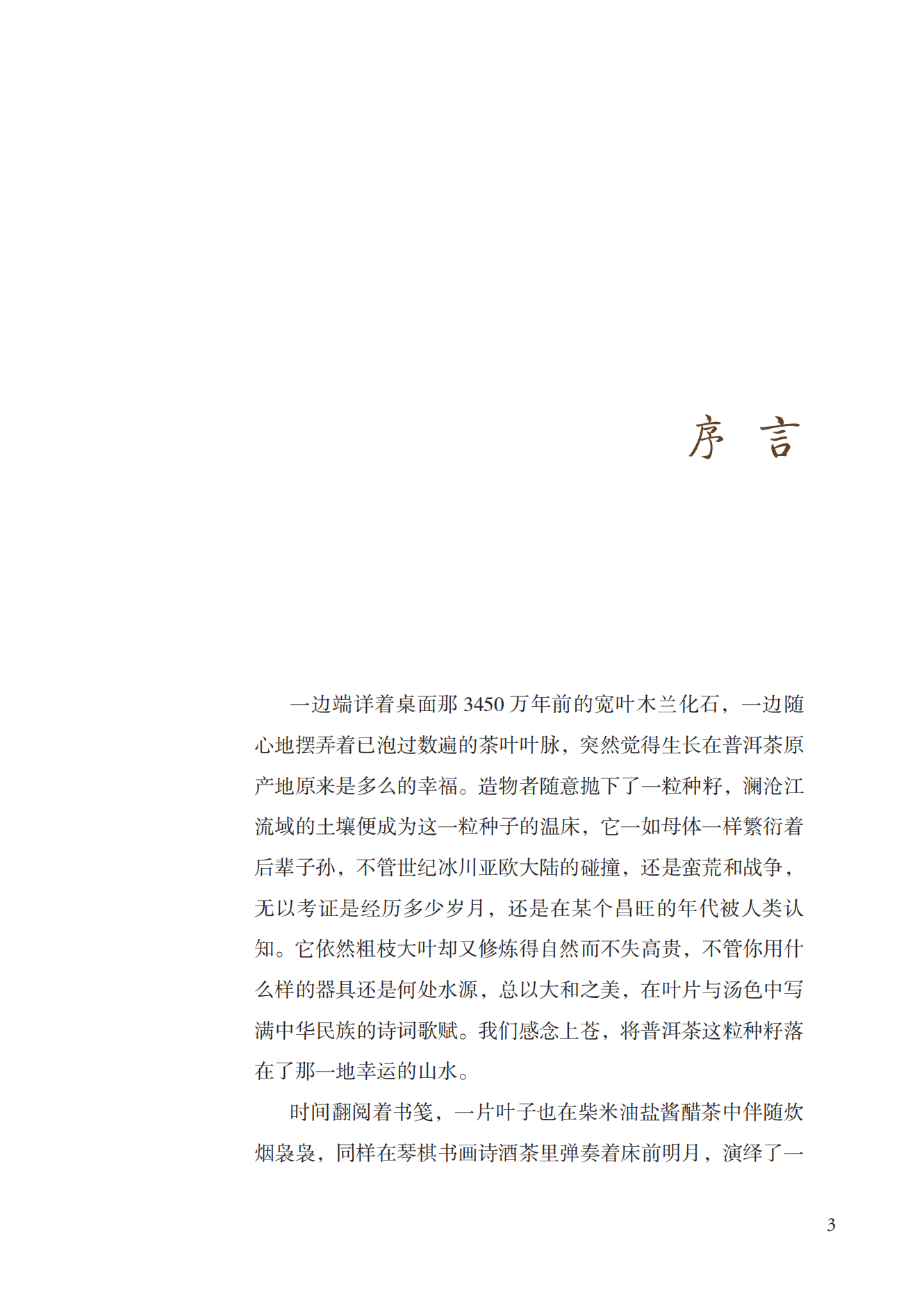 序 言

一边端详着桌面那3450万年前的宽叶木兰化石，一边随心地摆弄着已泡过数遍的茶叶叶脉，突然觉得生长在普洱茶原产地原来是多么的幸福。造物者随意抛下了一粒种籽，澜沧江流域的土壤便成为这一粒种子的温床，它一如母体一样繁衍着后辈子孙，不管世纪冰川亚欧大陆的碰撞，还是蛮荒和战争，无以考证是经历多少岁月，还是在某个昌旺的年代被人类认知。它依然粗枝大叶却又修炼得自然而不失高贵，不管你用什么样的器具还是何处水源，总以大和之美，在叶片与汤色中写满中华民族的诗词歌赋。我们感念上苍，将普洱茶这粒种籽落在了那一地幸运的山水。

时间翻阅着书笺，一片叶子也在柴米油盐酱醋茶中伴随炊烟袅袅，同样在琴棋书画诗酒茶里弹奏着床前明月，演绎了一

3